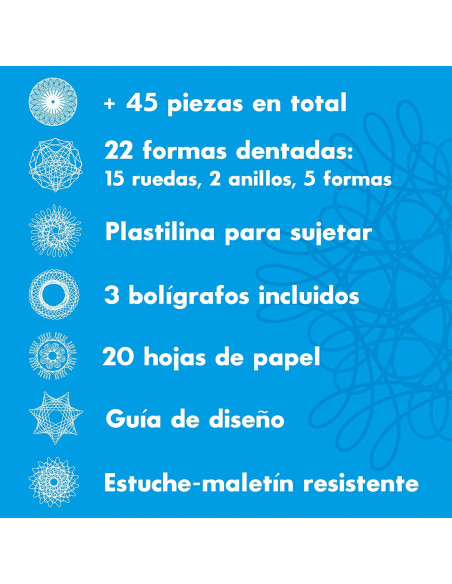 + 45 piezas en total

22 formas dentadas:
15 ruedas, 2 anillos, 5 formas

Plastilina para sujetar

3 bolígrafos incluidos

20 hojas de papel

Guía de diseño

Estuche-maletín resistente